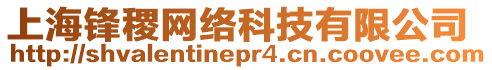 上海锋稷网络科技有限公司
http://shvalentinepr4.cn.coovee.com